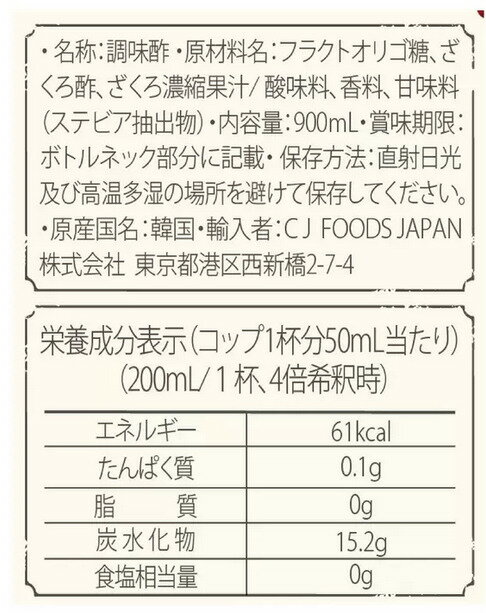 ・名称:調味酢・原材料名:フラクトオリゴ糖、ざくろ酢、ざくろ濃縮果汁/酸味料、香料、甘味料(ステビア抽出物)・内容量:900mL・賞味期限:ボトルネック部分に記載・保存方法:直射日光及び高温多湿の場所を避けて保存してください。・原産国名:韓国・輸入者:CJ FOODS JAPAN株式会社 東京都港区西新橋2-7-4

栄養成分表示(コップ1杯分50mL当たり)
(200mL/1杯、4倍希釈時)

| エネルギー | 61kcal |
|---|---|
| たんぱく質 | 0.1g |
| 脂質 | 0g |
| 炭水化物 | 15.2g |
| 食塩相当量 | 0g |